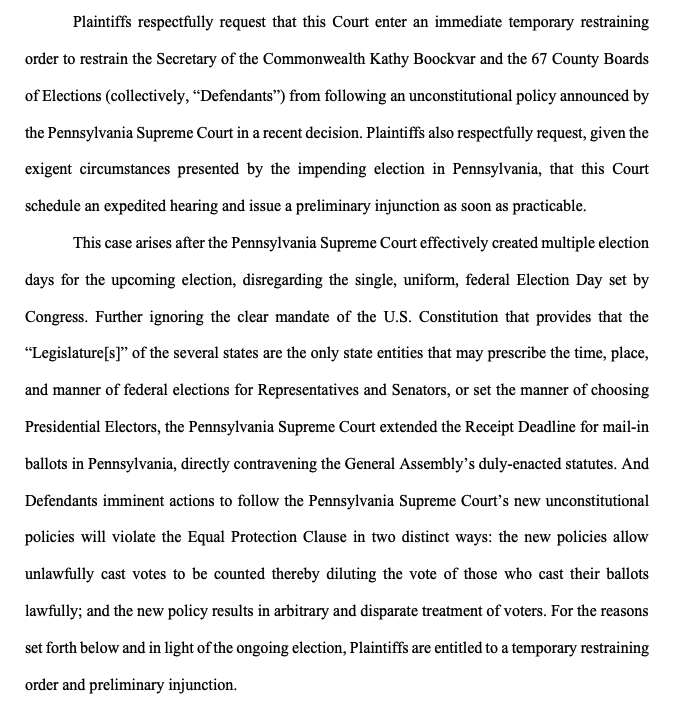 Plaintiffs respectfully request that this Court enter an immediate temporary restraining order to restrain the Secretary of the Commonwealth Kathy Boockvar and the 67 County Boards of Elections (collectively, "Defendants") from following an unconstitutional policy announced by the Pennsylvania Supreme Court in a recent decision. Plaintiffs also respectfully request, given the exigent circumstances presented by the impending election in Pennsylvania, that this Court schedule an expedited hearing and issue a preliminary injunction as soon as practicable.

This case arises after the Pennsylvania Supreme Court effectively created multiple election days for the upcoming election, disregarding the single, uniform, federal Election Day set by Congress. Further ignoring the clear mandate of the U.S. Constitution that provides that the "Legislature[s]" of the several states are the only state entities that may prescribe the time, place, and manner of federal elections for Representatives and Senators, or set the manner of choosing Presidential Electors, the Pennsylvania Supreme Court extended the Receipt Deadline for mail-in ballots in Pennsylvania, directly contravening the General Assembly's duly-enacted statutes. And Defendants imminent actions to follow the Pennsylvania Supreme Court's new unconstitutional policies will violate the Equal Protection Clause in two distinct ways: the new policies allow unlawfully cast votes to be counted thereby diluting the vote of those who cast their ballots lawfully; and the new policy results in arbitrary and disparate treatment of voters. For the reasons set forth below and in light of the ongoing election, Plaintiffs are entitled to a temporary restraining order and preliminary injunction.